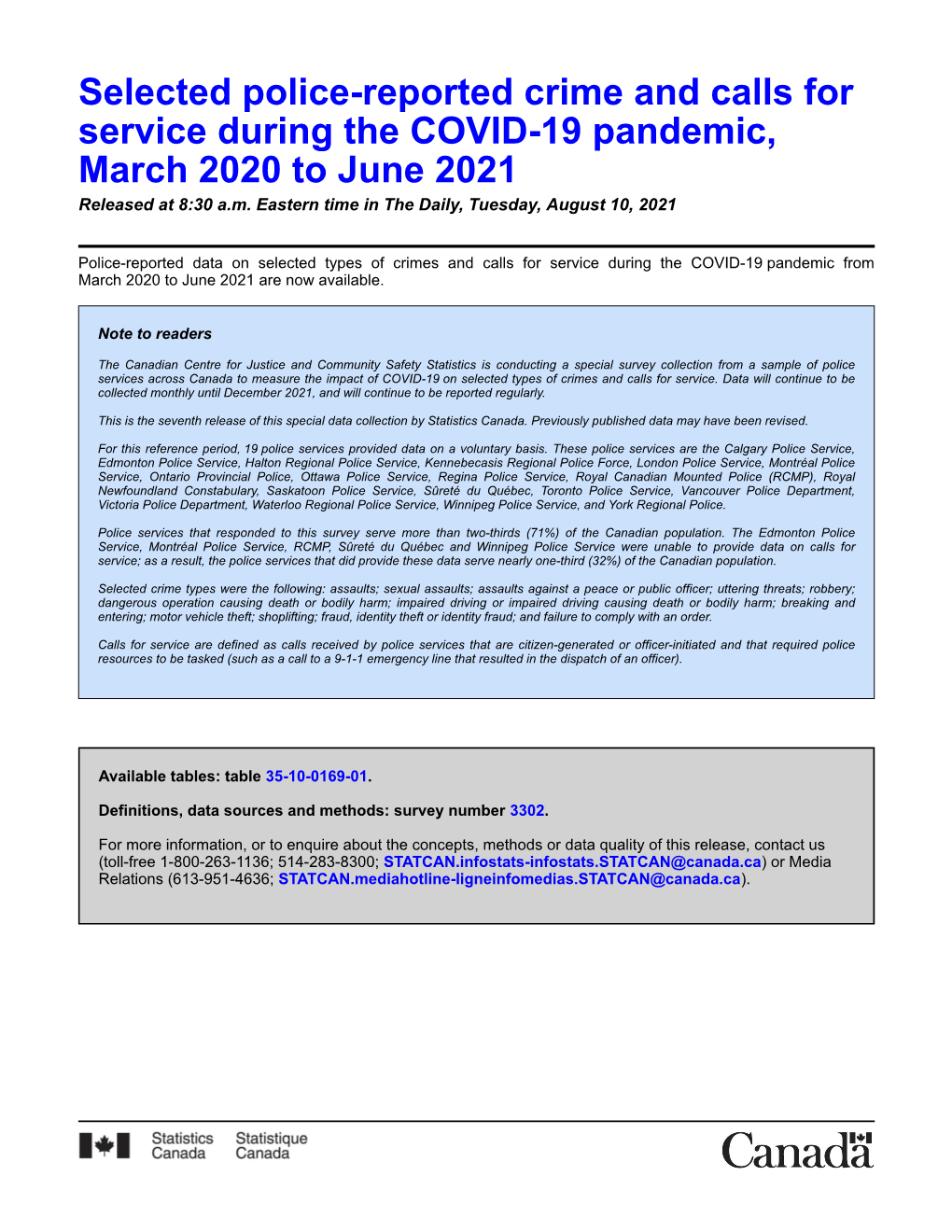 Selected police-reported crime and calls for service during the COVID-19 pandemic, March 2020 to June 2021

Released at 8:30 a.m. Eastern time in The Daily, Tuesday, August 10, 2021

Police-reported data on selected types of crimes and calls for service during the COVID-19 pandemic from March 2020 to June 2021 are now available.

Note to readers

The Canadian Centre for Justice and Community Safety Statistics is conducting a special survey collection from a sample of police services across Canada to measure the impact of COVID-19 on selected types of crimes and calls for service. Data will continue to be collected monthly until December 2021, and will continue to be reported regularly.

This is the seventh release of this special data collection by Statistics Canada. Previously published data may have been revised.

For this reference period, 19 police services provided data on a voluntary basis. These police services are the Calgary Police Service, Edmonton Police Service, Halton Regional Police Service, Kennebecasis Regional Police Force, London Police Service, Montréal Police Service, Ontario Provincial Police, Ottawa Police Service, Regina Police Service, Royal Canadian Mounted Police (RCMP), Royal Newfoundland Constabulary, Saskatoon Police Service, Sûreté du Québec, Toronto Police Service, Vancouver Police Department, Victoria Police Department, Waterloo Regional Police Service, Winnipeg Police Service, and York Regional Police.

Police services that responded to this survey serve more than two-thirds (71%) of the Canadian population. The Edmonton Police Service, Montréal Police Service, RCMP, Sûreté du Québec and Winnipeg Police Service were unable to provide data on calls for service; as a result, the police services that did provide these data serve nearly one-third (32%) of the Canadian population.

Selected crime types were the following: assaults; sexual assaults; assaults against a peace or public officer; uttering threats; robbery; dangerous operation causing death or bodily harm; impaired driving or impaired driving causing death or bodily harm; breaking and entering; motor vehicle theft; shoplifting; fraud, identity theft or identity fraud; and failure to comply with an order.

Calls for service are defined as calls received by police services that are citizen-generated or officer-initiated and that required police resources to be tasked (such as a call to a 9-1-1 emergency line that resulted in the dispatch of an officer).

Available tables: table 35-10-0169-01.

Definitions, data sources and methods: survey number 3302.

For more information, or to enquire about the concepts, methods or data quality of this release, contact us (toll-free 1-800-263-1136; 514-283-8300; STATCAN.infostats-infostats.STATCAN@canada.ca) or Media Relations (613-951-4636; STATCAN.mediahotline-ligneinfomedias.STATCAN@canada.ca).

Statistics Canada Statistique Canada

Canada